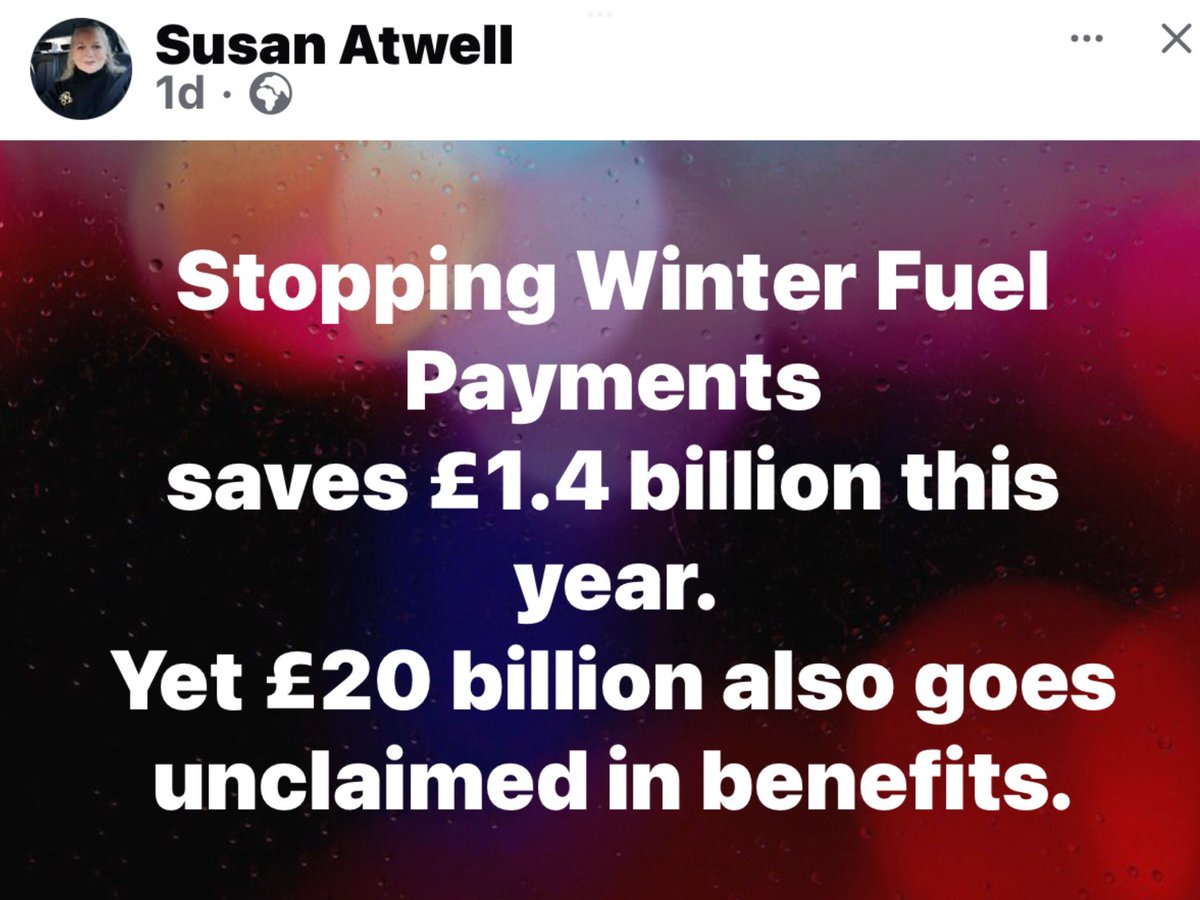 Susan Atwell
1d ·

Stopping Winter Fuel Payments
saves £1.4 billion this year.
Yet £20 billion also goes unclaimed in benefits.